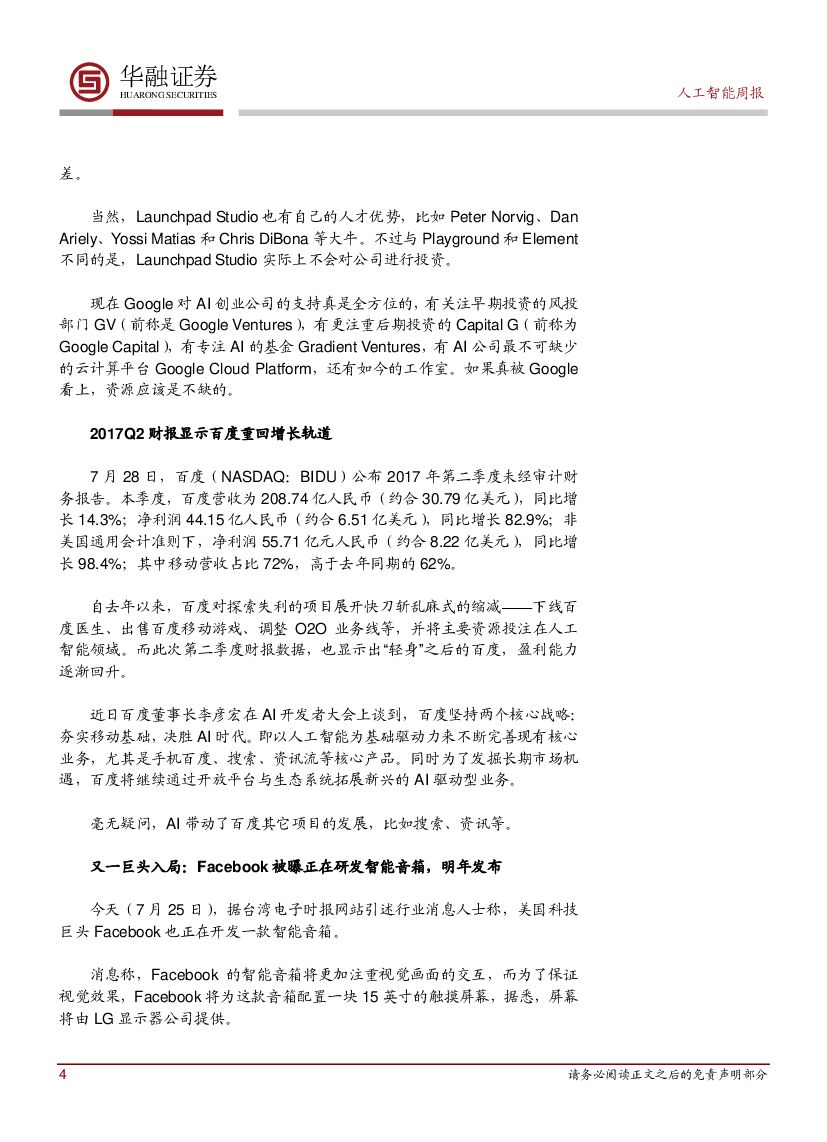 华融证券
HUARONG SECURITIES

人工智能周报

差。

当然，Launchpad Studio 也有自己的人才优势，比如 Peter Norvig、Dan Ariely、Yossi Matias 和 Chris DiBona 等大牛。不过与 Playground 和 Element 不同的是，Launchpad Studio 实际上不会对公司进行投资。

现在 Google 对 AI 创业公司的支持真是全方位的，有关注早期投资的风投部门 GV（前称是 Google Ventures），有更注重后期投资的 Capital G（前称为 Google Capital），有专注 AI 的基金 Gradient Ventures，有 AI 公司最不可缺少的云计算平台 Google Cloud Platform，还有如今的工作室。如果真被 Google 看上，资源应该是不缺的。

2017Q2 财报显示百度重回增长轨道

7 月 28 日，百度（NASDAQ：BIDU）公布 2017 年第二季度未经审计财务报告。本季度，百度营收为 208.74 亿人民币（约合 30.79 亿美元），同比增长 14.3%；净利润 44.15 亿人民币（约合 6.51 亿美元），同比增长 82.9%；非美国通用会计准则下，净利润 55.71 亿元人民币（约合 8.22 亿美元），同比增长 98.4%；其中移动营收占比 72%，高于去年同期的 62%。

自去年以来，百度对探索失利的项目展开快刀斩乱麻式的缩减——下线百度医生、出售百度移动游戏、调整 O2O 业务线等，并将主要资源投注在人工智能领域。而此次第二季度财报数据，也显示出“轻身”之后的百度，盈利能力逐渐回升。

近日百度董事长李彦宏在 AI 开发者大会上谈到，百度坚持两个核心战略：夯实移动基础，决胜 AI 时代。即以人工智能为基础驱动力来不断完善现有核心业务，尤其是手机百度、搜索、资讯流等核心产品。同时为了发掘长期市场机遇，百度将继续通过开放平台与生态系统拓展新兴的 AI 驱动型业务。

毫无疑问，AI 带动了百度其它项目的发展，比如搜索、资讯等。

又一巨头入局：Facebook 被曝正在研发智能音箱，明年发布

今天（7 月 25 日），据台湾电子时报网站引述行业消息人士称，美国科技巨头 Facebook 也正在开发一款智能音箱。

消息称，Facebook 的智能音箱将更加注重视觉画面的交互，而为了保证视觉效果，Facebook 将为这款音箱配置一块 15 英寸的触摸屏幕，据悉，屏幕将由 LG 显示器公司提供。

4

请务必阅读正文之后的免责声明部分